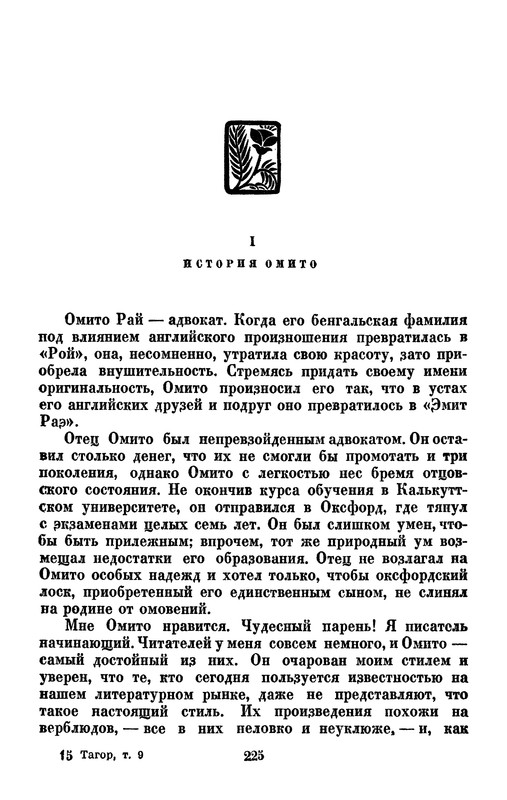 I

ИСТОРИЯ ОМИТО

Омито Рай — адвокат. Когда его бенгальская фамилия под влиянием английского произношения превратилась в «Рой», она, несомненно, утратила свою красоту, зато приобрела внушительность. Стремясь придать своему имени оригинальность, Омито произносил его так, что в устах его английских друзей и подруг оно превратилось в «Эмит Раэ».

Отец Омито был непревзойденным адвокатом. Он оставил столько денег, что их не смогли бы промотать и три поколения, однако Омито с легкостью нес бремя отцовского состояния. Не окончив курса обучения в Калькуттском университете, он отправился в Оксфорд, где тянул с экзаменами целых семь лет. Он был слишком умен, чтобы быть прилежным; впрочем, тот же природный ум возмещал недостатки его образования. Отец не возлагал на Омито особых надежд и хотел только, чтобы оксфордский лоск, приобретенный его единственным сыном, не слинял на родине от омовений.

Мне Омито нравится. Чудесный парень! Я писатель начинающий. Читателей у меня совсем немного, и Омито — самый достойный из них. Он очарован моим стилем и уверен, что те, кто сегодня пользуется известностью на нашем литературном рынке, даже не представляют, что такое настоящий стиль. Их произведения похожи на верблюдов, — все в них неловко и неуклюже, — и, как

15 Тагор, т. 9 225